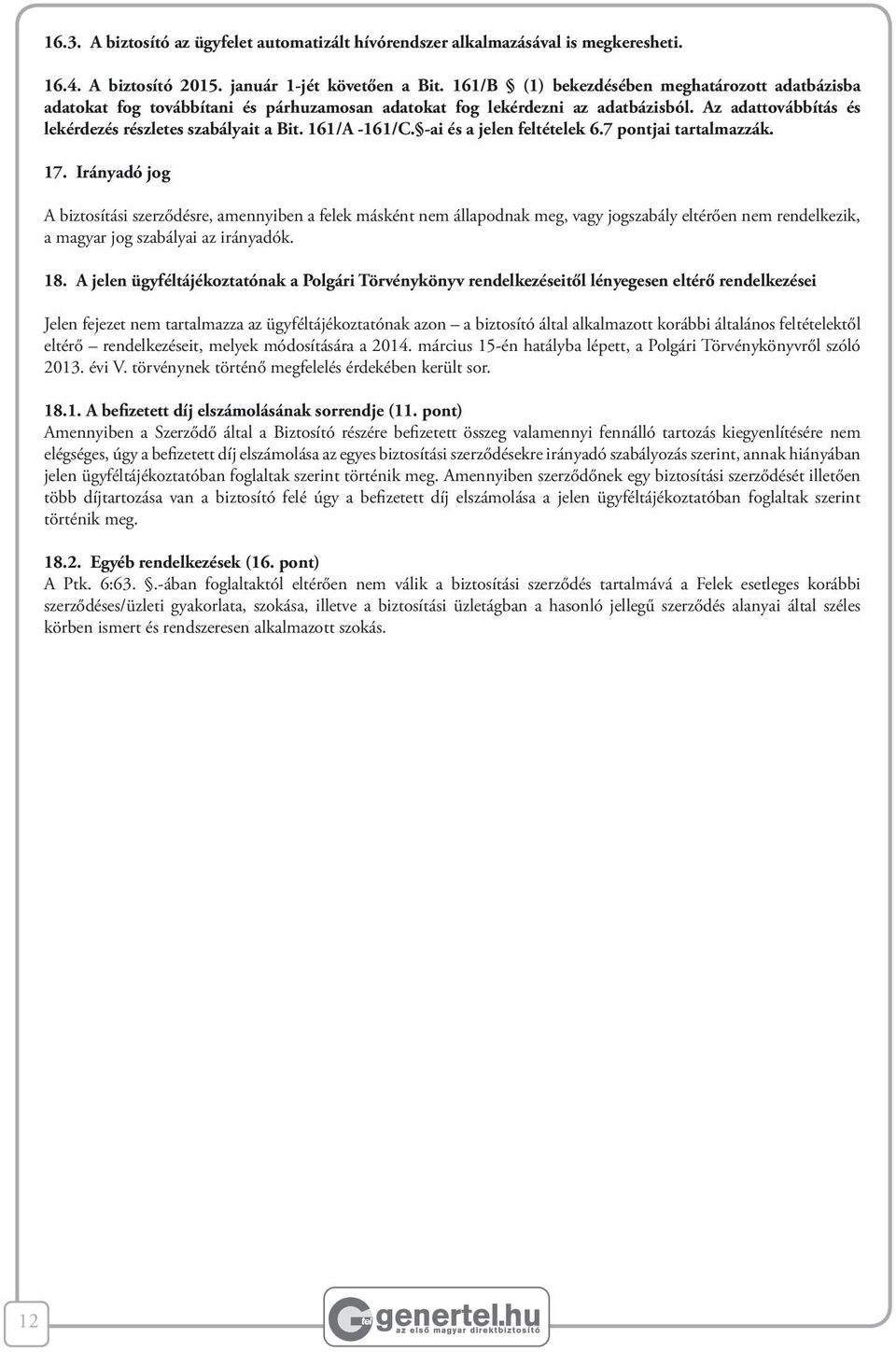 16.3. A biztosító az ügyfelet automatizált hívórendszer alkalmazásával is megkeresheti.

16.4. A biztosító 2015. január 1-jét követően a Bit. 161/B § (1) bekezdésében meghatározott adatbázisba adatokat fog továbbítani és párhuzamosan adatokat fog lekérdezni az adatbázisból. Az adattovábbítás és lekérdezés részletes szabályait a Bit. 161/A -161/C.§-ai és a jelen feltételek 6.7 pontjai tartalmazzák.

17. Irányadó jog

A biztosítási szerződésre, amennyiben a felek másként nem állapodnak meg, vagy jogszabály eltérően nem rendelkezik, a magyar jog szabályai az irányadók.

18. A jelen ügyféltájékoztatónak a Polgári Törvénykönyv rendelkezéseitől lényegesen eltérő rendelkezései

Jelen fejezet nem tartalmazza az ügyféltájékoztatónak azon – a biztosító által alkalmazott korábbi általános feltételektől eltérő – rendelkezéseit, melyek módosítására a 2014. március 15-én hatályba lépett, a Polgári Törvénykönyvről szóló 2013. évi V. törvénynek történő megfelelés érdekében került sor.

18.1. A befizetett díj elszámolásának sorrendje (11. pont)
Amennyiben a Szerződő által a Biztosító részére befizetett összeg valamennyi fennálló tartozás kiegyenlítésére nem elégséges, úgy a befizetett díj elszámolása az egyes biztosítási szerződésekre irányadó szabályozás szerint, annak hiányában jelen ügyféltájékoztatóban foglaltak szerint történik meg. Amennyiben szerződőnek egy biztosítási szerződését illetően több díjtartozása van a biztosító felé úgy a befizetett díj elszámolása a jelen ügyféltájékoztatóban foglaltak szerint történik meg.

18.2. Egyéb rendelkezések (16. pont)
A Ptk. 6:63. §.-ában foglaltaktól eltérően nem válik a biztosítási szerződés tartalmává a Felek esetleges korábbi szerződéses/üzleti gyakorlata, szokása, illetve a biztosítási üzletágban a hasonló jellegű szerződés alanyai által széles körben ismert és rendszeresen alkalmazott szokás.

12

genertel.hu
az első magyar direktbiztosító